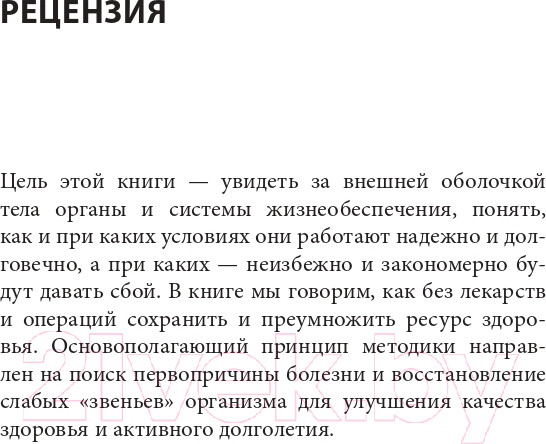 РЕЦЕНЗИЯ

Цель этой книги — увидеть за внешней оболочкой тела органы и системы жизнеобеспечения, понять, как и при каких условиях они работают надежно и долговечно, а при каких — неизбежно и закономерно будут давать сбой. В книге мы говорим, как без лекарств и операций сохранить и преумножить ресурс здоровья. Основополагающий принцип методики направлен на поиск первопричины болезни и восстановление слабых «звеньев» организма для улучшения качества здоровья и активного долголетия.

21vek.by